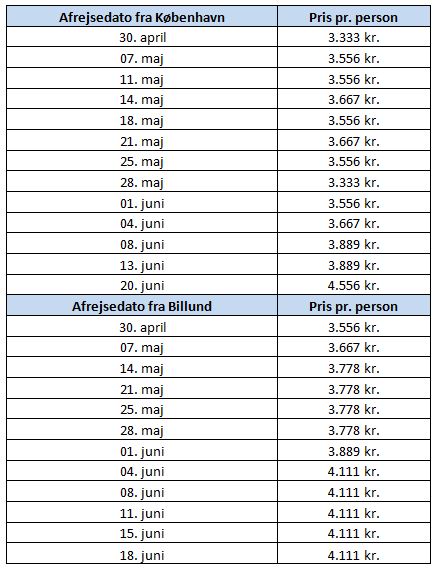 | Afrejsedato fra København | Pris pr. person |
|---|---|
| 30. april | 3.333 kr. |
| 07. maj | 3.556 kr. |
| 11. maj | 3.556 kr. |
| 14. maj | 3.667 kr. |
| 18. maj | 3.556 kr. |
| 21. maj | 3.667 kr. |
| 25. maj | 3.556 kr. |
| 28. maj | 3.333 kr. |
| 01. juni | 3.556 kr. |
| 04. juni | 3.667 kr. |
| 08. juni | 3.889 kr. |
| 13. juni | 3.889 kr. |
| 20. juni | 4.556 kr. |
| **Afrejsedato fra Billund** | **Pris pr. person** |
| 30. april | 3.556 kr. |
| 07. maj | 3.667 kr. |
| 14. maj | 3.778 kr. |
| 21. maj | 3.778 kr. |
| 25. maj | 3.778 kr. |
| 28. maj | 3.778 kr. |
| 01. juni | 3.889 kr. |
| 04. juni | 4.111 kr. |
| 08. juni | 4.111 kr. |
| 11. juni | 4.111 kr. |
| 15. juni | 4.111 kr. |
| 18. juni | 4.111 kr. |